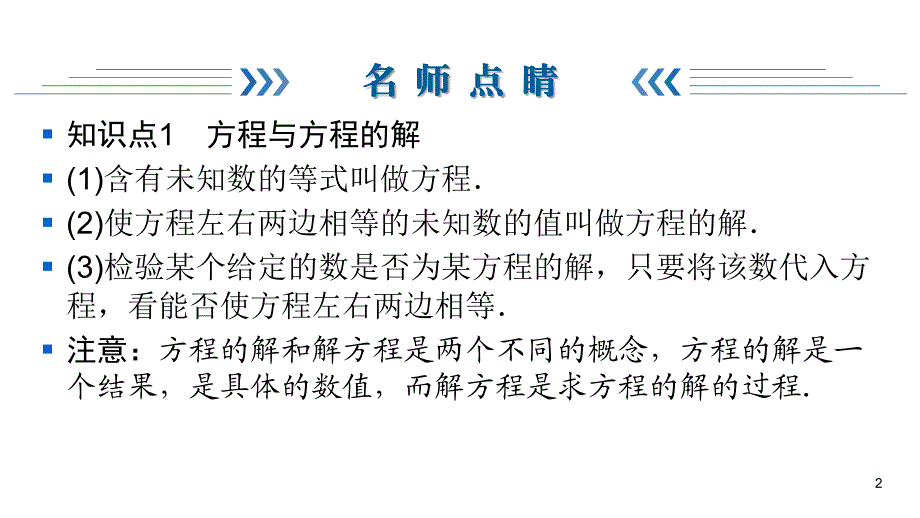 名师点睛

知识点1　方程与方程的解

(1)含有未知数的等式叫做方程.

(2)使方程左右两边相等的未知数的值叫做方程的解.

(3)检验某个给定的数是否为某方程的解，只要将该数代入方程，看能否使方程左右两边相等.

注意：方程的解和解方程是两个不同的概念，方程的解是一个结果，是具体的数值，而解方程是求方程的解的过程.

2